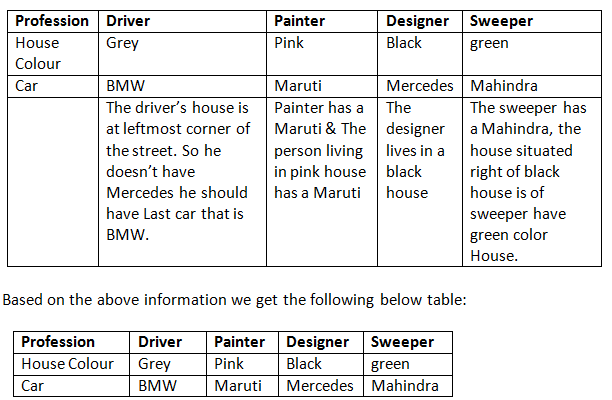 | Profession | Driver | Painter | Designer | Sweeper |
|---|---|---|---|---|
| House Colour | Grey | Pink | Black | green |
| Car | BMW | Maruti | Mercedes | Mahindra |
| | The driver's house is at leftmost corner of the street. So he doesn't have Mercedes he should have Last car that is BMW. | Painter has a Maruti & The person living in pink house has a Maruti | The designer lives in a black house | The sweeper has a Mahindra, the house situated right of black house is of sweeper have green color House. |

Based on the above information we get the following below table:

| Profession | Driver | Painter | Designer | Sweeper |
|---|---|---|---|---|
| House Colour | Grey | Pink | Black | green |
| Car | BMW | Maruti | Mercedes | Mahindra |